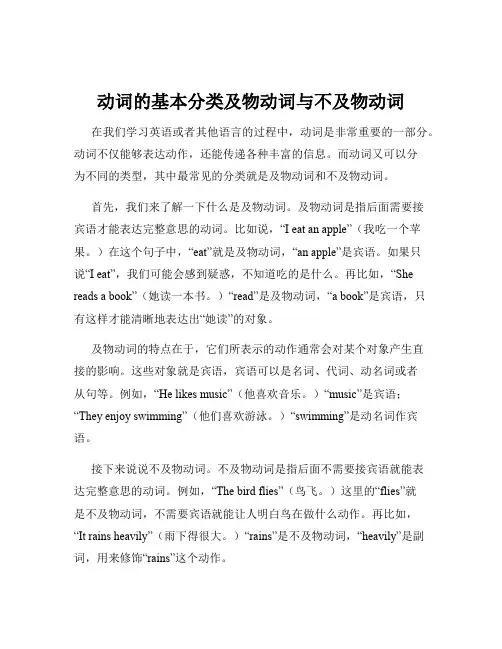 动词的基本分类及物动词与不及物动词

在我们学习英语或者其他语言的过程中，动词是非常重要的一部分。动词不仅能够表达动作，还能传递各种丰富的信息。而动词又可以分为不同的类型，其中最常见的分类就是及物动词和不及物动词。

首先，我们来了解一下什么是及物动词。及物动词是指后面需要接宾语才能表达完整意思的动词。比如说，“I eat an apple”（我吃一个苹果。）在这个句子中，“eat”就是及物动词，“an apple”是宾语。如果只说“I eat”，我们可能会感到疑惑，不知道吃的是什么。再比如，“She reads a book”（她读一本书。）“read”是及物动词，“a book”是宾语，只有这样才能清晰地表达出“她读”的对象。

及物动词的特点在于，它们所表示的动作通常会对某个对象产生直接的影响。这些对象就是宾语，宾语可以是名词、代词、动名词或者从句等。例如，“He likes music”（他喜欢音乐。）“music”是宾语；“They enjoy swimming”（他们喜欢游泳。）“swimming”是动名词作宾语。

接下来说说不及物动词。不及物动词是指后面不需要接宾语就能表达完整意思的动词。例如，“The bird flies”（鸟飞。）这里的“flies”就是不及物动词，不需要宾语就能让人明白鸟在做什么动作。再比如，“It rains heavily”（雨下得很大。）“rains”是不及物动词，“heavily”是副词，用来修饰“rains”这个动作。